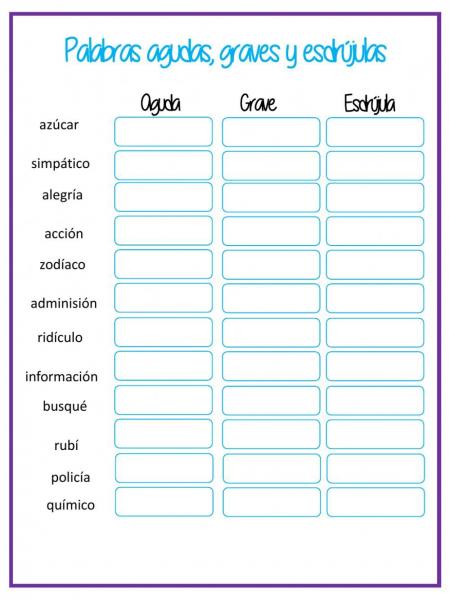 Palabras agudas, graves y esdrújulas

| | Aguda | Grave | Esdrújula |
|---|---|---|---|
| azúcar | | | |
| simpático | | | |
| alegría | | | |
| acción | | | |
| zodíaco | | | |
| adminisión | | | |
| ridículo | | | |
| información | | | |
| busqué | | | |
| rubí | | | |
| policía | | | |
| químico | | | |